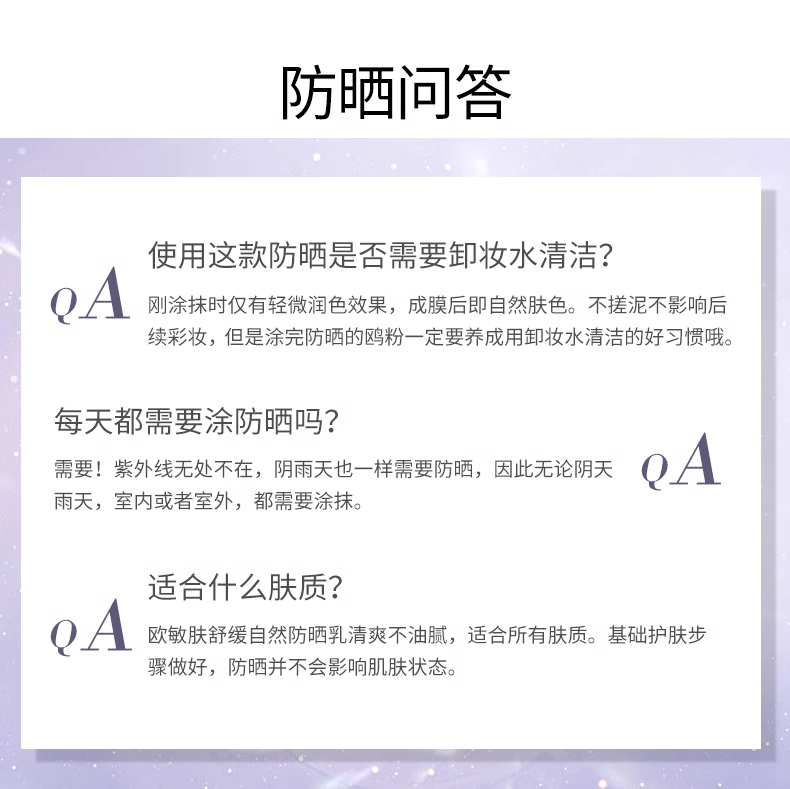 防晒问答

QA

使用这款防晒是否需要卸妆水清洁?

刚涂抹时仅有轻微润色效果，成膜后即自然肤色。不搓泥不影响后续彩妆，但是涂完防晒的鸥粉一定要养成用卸妆水清洁的好习惯哦。

每天都需要涂防晒吗?

需要！紫外线无处不在，阴雨天也一样需要防晒，因此无论阴天雨天，室内或者室外，都需要涂抹。

QA

QA

适合什么肤质?

欧敏肤舒缓自然防晒乳清爽不油腻，适合所有肤质。基础护肤步骤做好，防晒并不会影响肌肤状态。